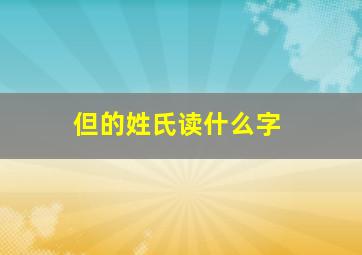 但的姓氏读什么字